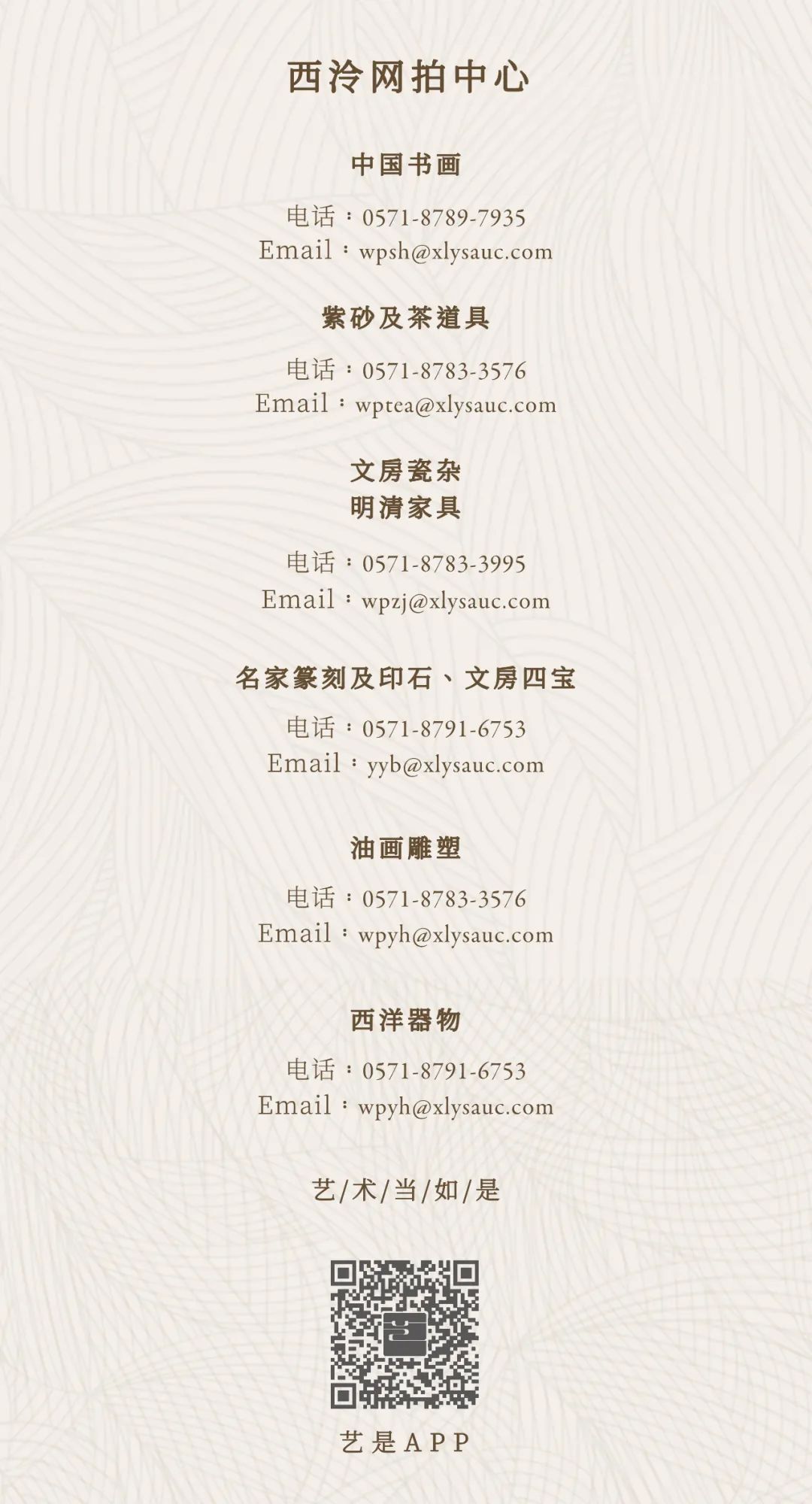 西泠网拍中心

中国书画

电话：0571-8789-7935
Email：wpsh@xlysauc.com

紫砂及茶道具

电话：0571-8783-3576
Email：wptea@xlysauc.com

文房瓷杂
明清家具

电话：0571-8783-3995
Email：wpzj@xlysauc.com

名家篆刻及印石、文房四宝

电话：0571-8791-6753
Email：yyb@xlysauc.com

油画雕塑

电话：0571-8783-3576
Email：wpyh@xlysauc.com

西洋器物

电话：0571-8791-6753
Email：wpyh@xlysauc.com

艺/术/当/如/是

艺是APP